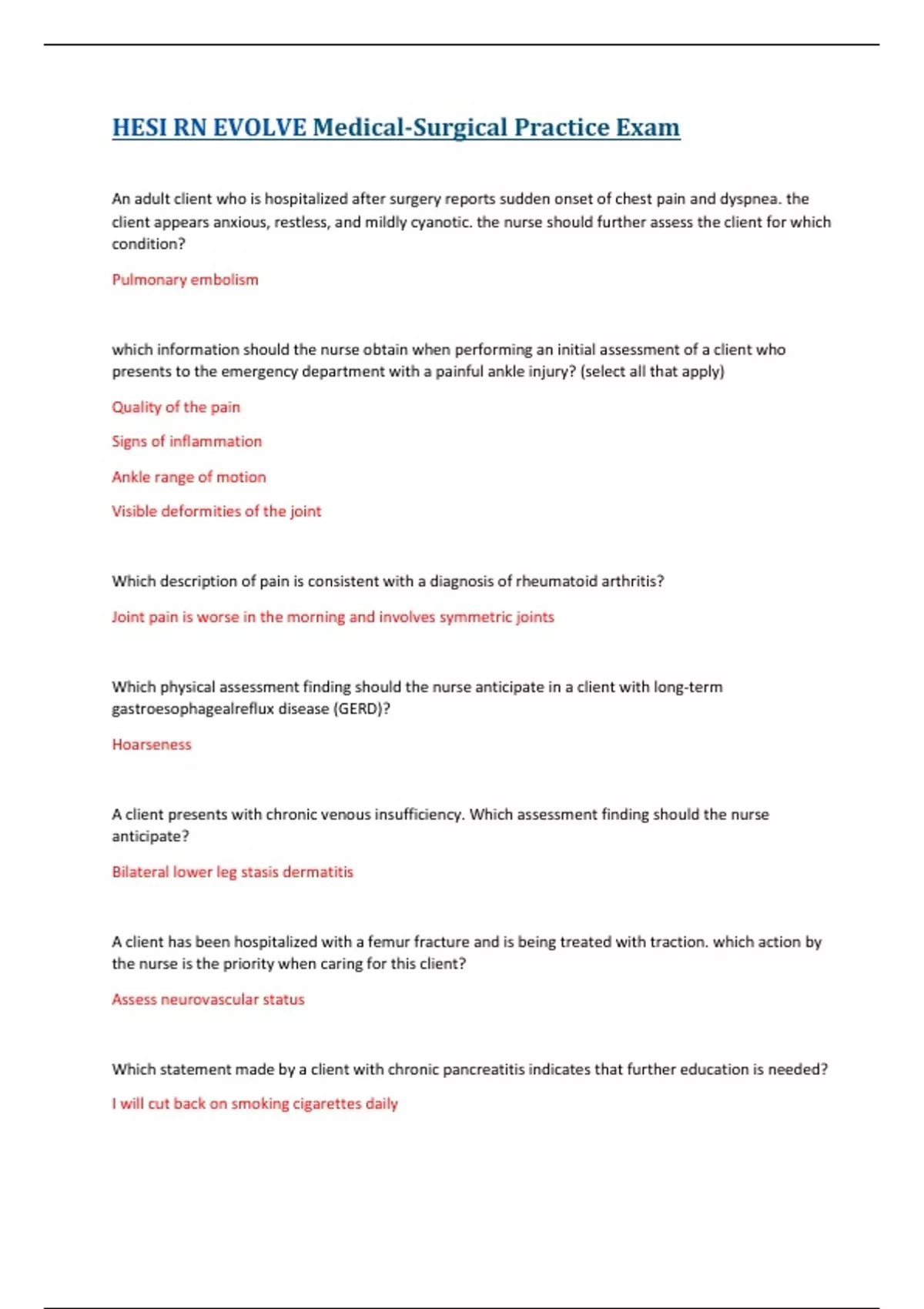 HESI RN EVOLVE Medical-Surgical Practice Exam

An adult client who is hospitalized after surgery reports sudden onset of chest pain and dyspnea. the client appears anxious, restless, and mildly cyanotic. the nurse should further assess the client for which condition?

Pulmonary embolism

which information should the nurse obtain when performing an initial assessment of a client who presents to the emergency department with a painful ankle injury? (select all that apply)

Quality of the pain

Signs of inflammation

Ankle range of motion

Visible deformities of the joint

Which description of pain is consistent with a diagnosis of rheumatoid arthritis?

Joint pain is worse in the morning and involves symmetric joints

Which physical assessment finding should the nurse anticipate in a client with long-term gastroesophagealreflux disease (GERD)?

Hoarseness

A client presents with chronic venous insufficiency. Which assessment finding should the nurse anticipate?

Bilateral lower leg stasis dermatitis

A client has been hospitalized with a femur fracture and is being treated with traction. which action by the nurse is the priority when caring for this client?

Assess neurovascular status

Which statement made by a client with chronic pancreatitis indicates that further education is needed?

I will cut back on smoking cigarettes daily